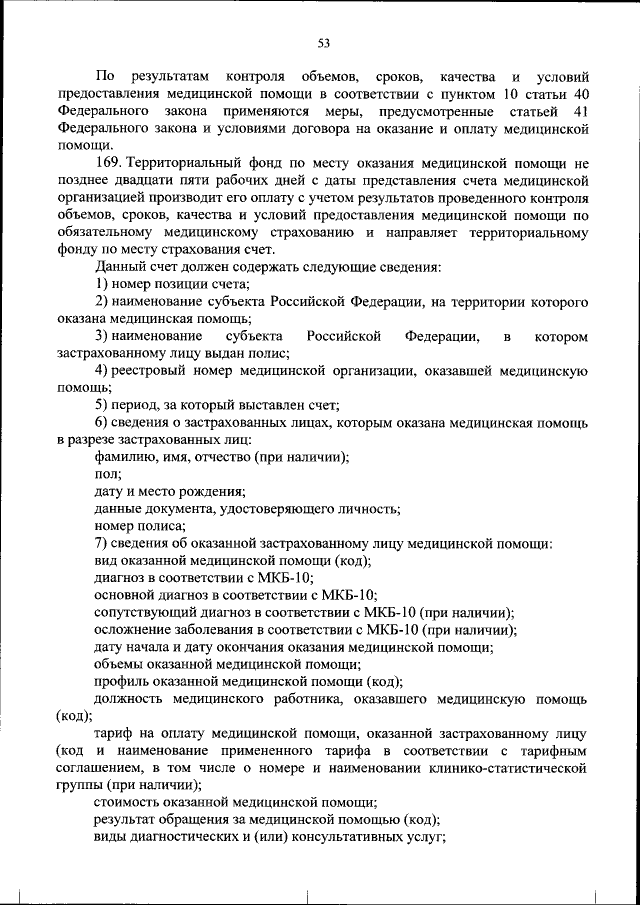 53

По результатам контроля объемов, сроков, качества и условий предоставления медицинской помощи в соответствии с пунктом 10 статьи 40 Федерального закона применяются меры, предусмотренные статьей 41 Федерального закона и условиями договора на оказание и оплату медицинской помощи.

169. Территориальный фонд по месту оказания медицинской помощи не позднее двадцати пяти рабочих дней с даты представления счета медицинской организацией производит его оплату с учетом результатов проведенного контроля объемов, сроков, качества и условий предоставления медицинской помощи по обязательному медицинскому страхованию и направляет территориальному фонду по месту страхования счет.

Данный счет должен содержать следующие сведения:

1) номер позиции счета;

2) наименование субъекта Российской Федерации, на территории которого оказана медицинская помощь;

3) наименование субъекта Российской Федерации, в котором застрахованному лицу выдан полис;

4) реестровый номер медицинской организации, оказавшей медицинскую помощь;

5) период, за который выставлен счет;

6) сведения о застрахованных лицах, которым оказана медицинская помощь в разрезе застрахованных лиц:

фамилию, имя, отчество (при наличии);

пол;

дату и место рождения;

данные документа, удостоверяющего личность;

номер полиса;

7) сведения об оказанной застрахованному лицу медицинской помощи:

вид оказанной медицинской помощи (код);

диагноз в соответствии с МКБ-10;

основной диагноз в соответствии с МКБ-10;

сопутствующий диагноз в соответствии с МКБ-10 (при наличии);

осложнение заболевания в соответствии с МКБ-10 (при наличии);

дату начала и дату окончания оказания медицинской помощи;

объемы оказанной медицинской помощи;

профиль оказанной медицинской помощи (код);

должность медицинского работника, оказавшего медицинскую помощь (код);

тариф на оплату медицинской помощи, оказанной застрахованному лицу (код и наименование примененного тарифа в соответствии с тарифным соглашением, в том числе о номере и наименовании клинико-статистической группы (при наличии);

стоимость оказанной медицинской помощи;

результат обращения за медицинской помощью (код);

виды диагностических и (или) консультативных услуг;